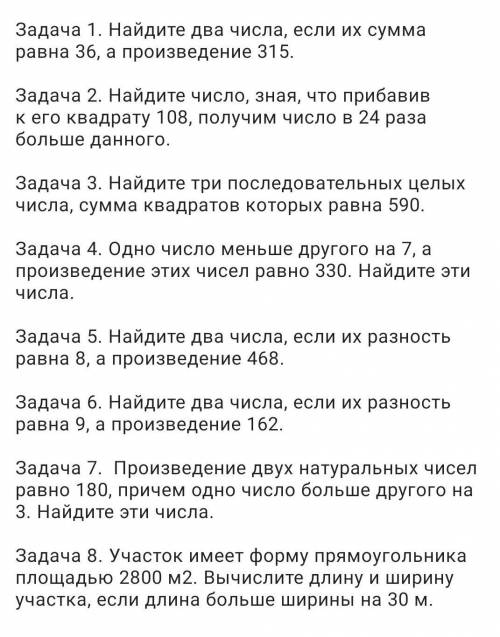 Задача 1. Найдите два числа, если их сумма равна 36, а произведение 315.

Задача 2. Найдите число, зная, что прибавив к его квадрату 108, получим число в 24 раза больше данного.

Задача 3. Найдите три последовательных целых числа, сумма квадратов которых равна 590.

Задача 4. Одно число меньше другого на 7, а произведение этих чисел равно 330. Найдите эти числа.

Задача 5. Найдите два числа, если их разность равна 8, а произведение 468.

Задача 6. Найдите два числа, если их разность равна 9, а произведение 162.

Задача 7. Произведение двух натуральных чисел равно 180, причем одно число больше другого на 3. Найдите эти числа.

Задача 8. Участок имеет форму прямоугольника площадью 2800 м2. Вычислите длину и ширину участка, если длина больше ширины на 30 м.